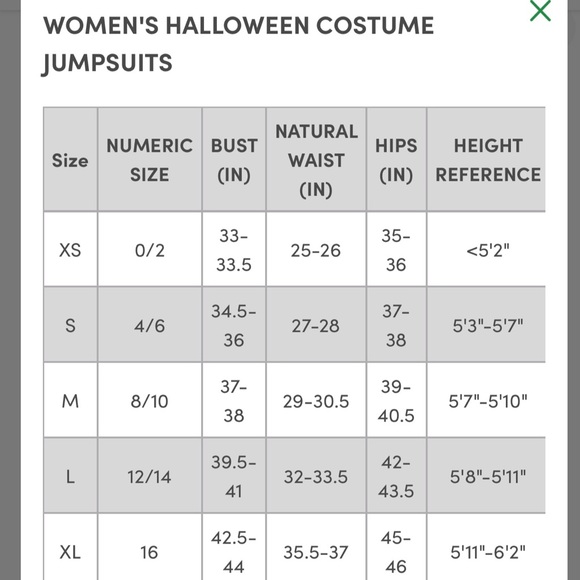 WOMEN'S HALLOWEEN COSTUME JUMPSUITS

| Size | NUMERIC SIZE | BUST (IN) | NATURAL WAIST (IN) | HIPS (IN) | HEIGHT REFERENCE |
|---|---|---|---|---|---|
| XS | 0/2 | 33-33.5 | 25-26 | 35-36 | <5'2" |
| S | 4/6 | 34.5-36 | 27-28 | 37-38 | 5'3"-5'7" |
| M | 8/10 | 37-38 | 29-30.5 | 39-40.5 | 5'7"-5'10" |
| L | 12/14 | 39.5-41 | 32-33.5 | 42-43.5 | 5'8"-5'11" |
| XL | 16 | 42.5-44 | 35.5-37 | 45-46 | 5'11"-6'2" |